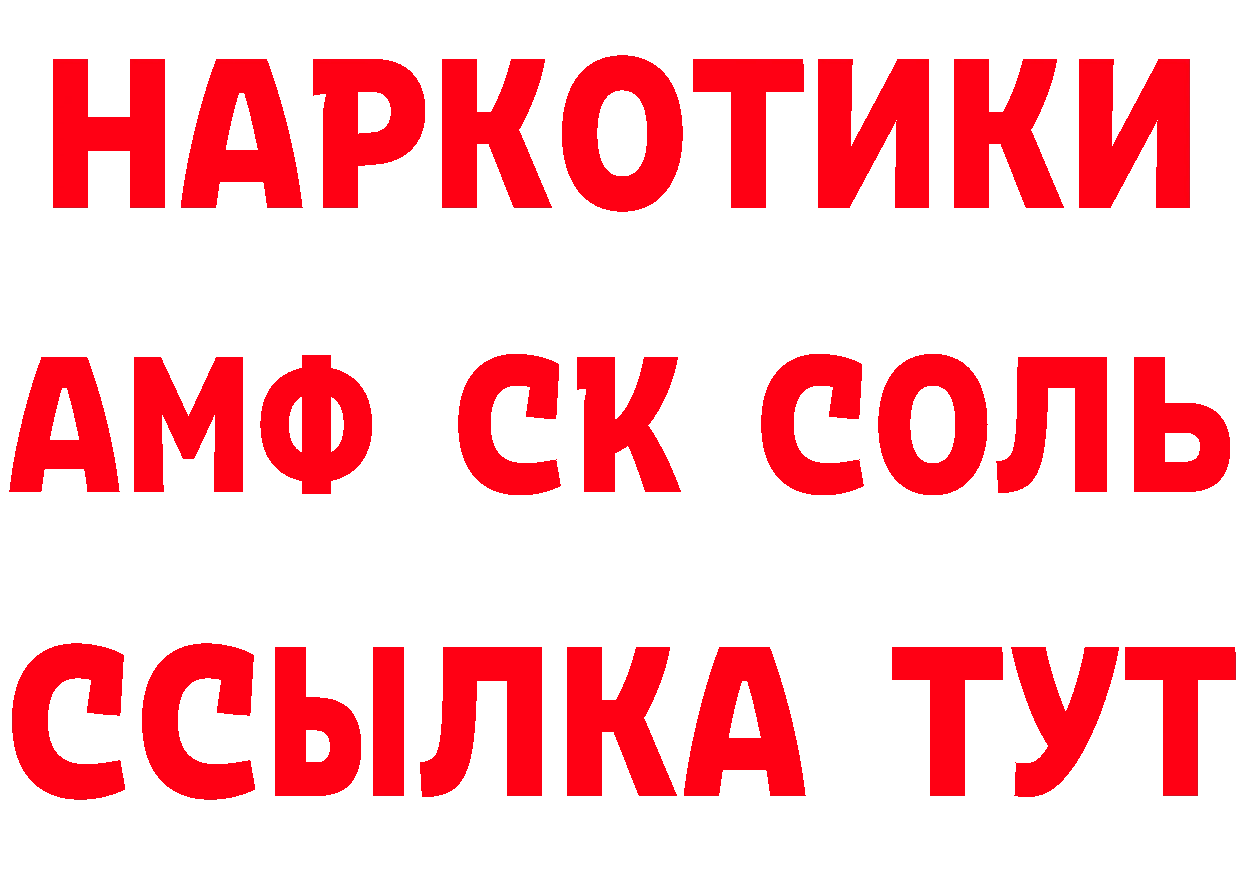 НАРКОТИКИ

АМФ СК СОЛЬ

ССЫЛКА ТУТ